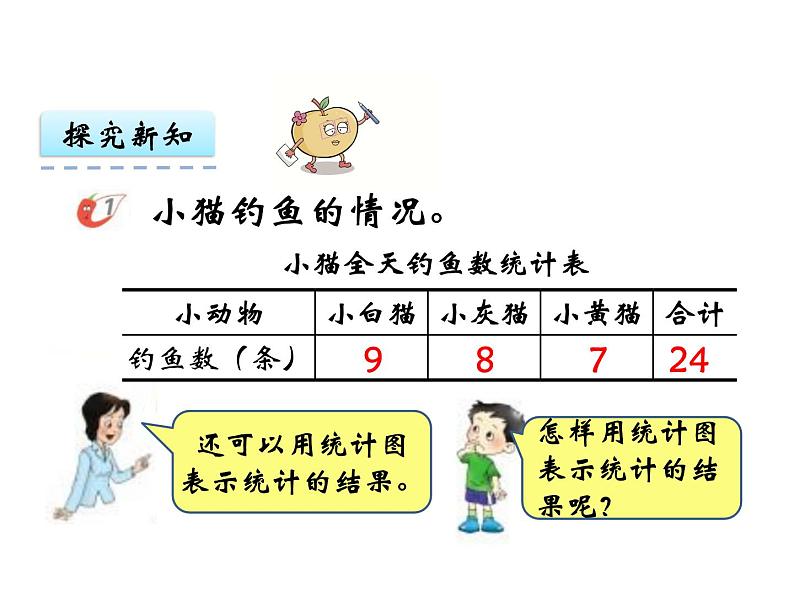 探究新知

1 小猫钓鱼的情况。

小猫全天钓鱼数统计表

| 小动物 | 小白猫 | 小灰猫 | 小黄猫 | 合计 |
|---|---|---|---|---|
| 钓鱼数（条） | 9 | 8 | 7 | 24 |

还可以用统计图表示统计的结果。

怎样用统计图表示统计的结果呢？